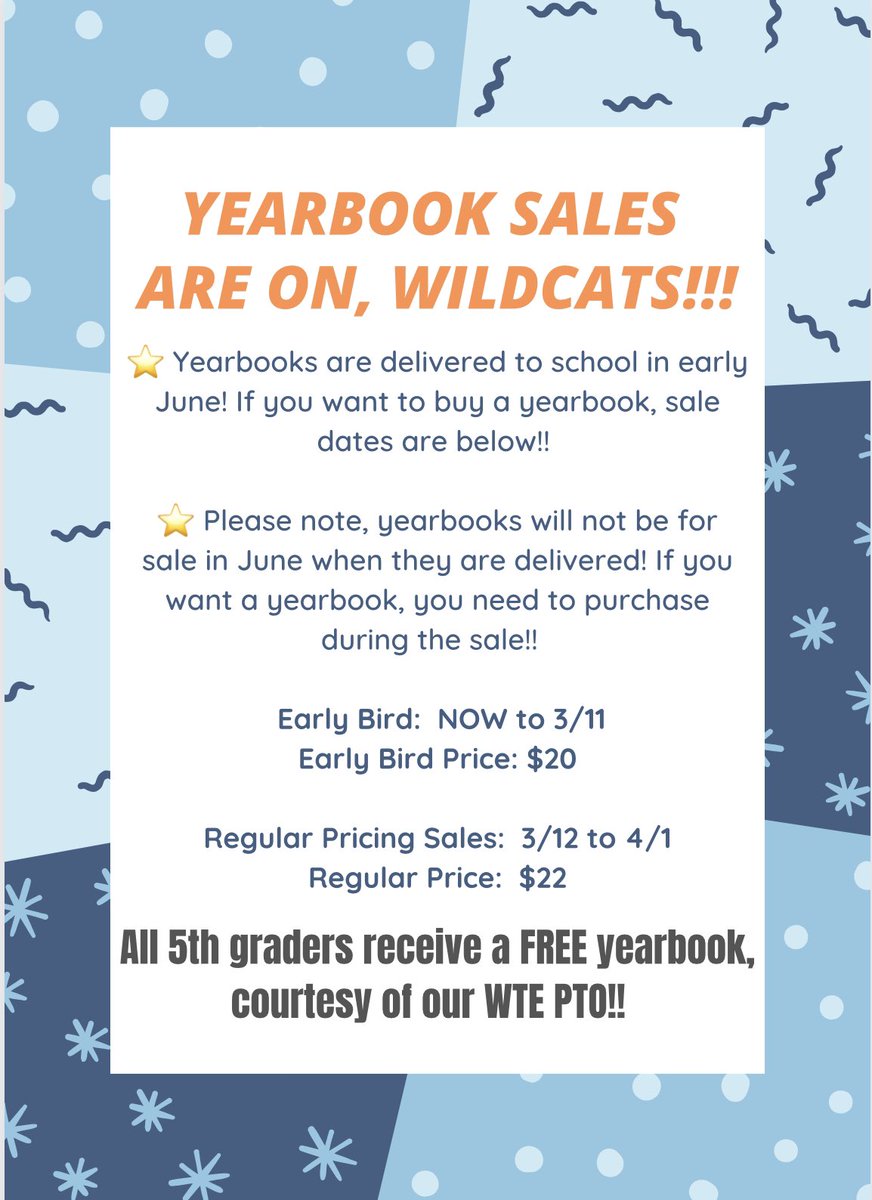 YEARBOOK SALES ARE ON, WILDCATS!!!

⭐ Yearbooks are delivered to school in early June! If you want to buy a yearbook, sale dates are below!!

⭐ Please note, yearbooks will not be for sale in June when they are delivered! If you want a yearbook, you need to purchase during the sale!!

Early Bird: NOW to 3/11
Early Bird Price: $20

Regular Pricing Sales: 3/12 to 4/1
Regular Price: $22

All 5th graders receive a FREE yearbook, courtesy of our WTE PTO!!